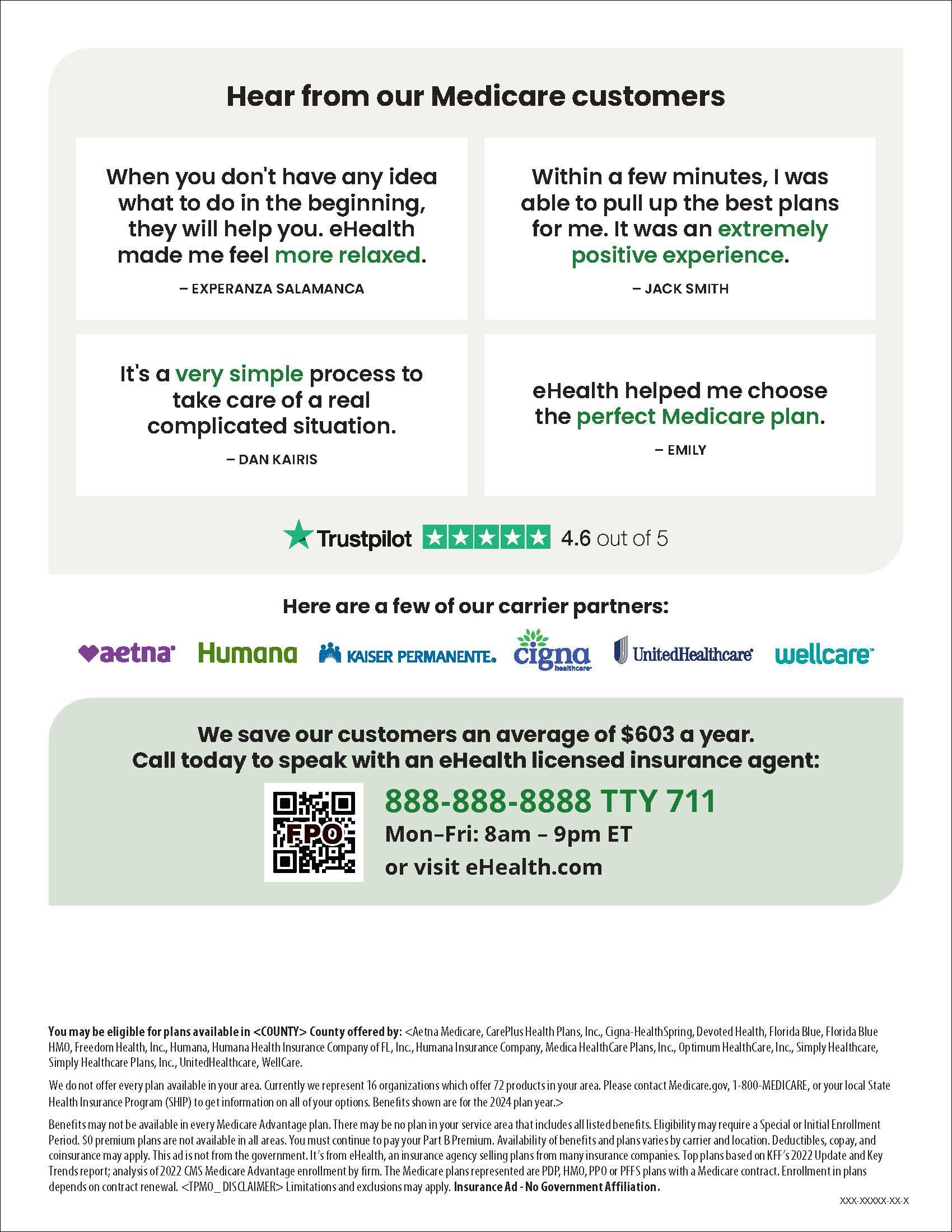 Hear from our Medicare customers

When you don't have any idea what to do in the beginning, they will help you. eHealth made me feel more relaxed.

– EXPERANZA SALAMANCA

Within a few minutes, I was able to pull up the best plans for me. It was an extremely positive experience.

– JACK SMITH

It's a very simple process to take care of a real complicated situation.

– DAN KAIRIS

eHealth helped me choose the perfect Medicare plan.

– EMILY

Trustpilot 4.6 out of 5

Here are a few of our carrier partners:

aetna Humana KAISER PERMANENTE. cigna healthcare UnitedHealthcare wellcare

We save our customers an average of $603 a year.
Call today to speak with an eHealth licensed insurance agent:

FPO

888-888-8888 TTY 711
Mon–Fri: 8am – 9pm ET
or visit eHealth.com

You may be eligible for plans available in <COUNTY> County offered by: <Aetna Medicare, CarePlus Health Plans, Inc., Cigna-HealthSpring, Devoted Health, Florida Blue, Florida Blue HMO, Freedom Health, Inc., Humana, Humana Health Insurance Company of FL, Inc., Humana Insurance Company, Medica HealthCare Plans, Inc., Optimum HealthCare, Inc., Simply Healthcare, Simply Healthcare Plans, Inc., UnitedHealthcare, WellCare.

We do not offer every plan available in your area. Currently we represent 16 organizations which offer 72 products in your area. Please contact Medicare.gov, 1-800-MEDICARE, or your local State Health Insurance Program (SHIP) to get information on all of your options. Benefits shown are for the 2024 plan year.>

Benefits may not be available in every Medicare Advantage plan. There may be no plan in your service area that includes all listed benefits. Eligibility may require a Special or Initial Enrollment Period. $0 premium plans are not available in all areas. You must continue to pay your Part B Premium. Availability of benefits and plans varies by carrier and location. Deductibles, copay, and coinsurance may apply. This ad is not from the government. It's from eHealth, an insurance agency selling plans from many insurance companies. Top plans based on KFF's 2022 Update and Key Trends report; analysis of 2022 CMS Medicare Advantage enrollment by firm. The Medicare plans represented are PDP, HMO, PPO or PFFS plans with a Medicare contract. Enrollment in plans depends on contract renewal. <TPMO_ DISCLAIMER> Limitations and exclusions may apply. Insurance Ad - No Government Affiliation.

XXX-XXXXX-XX-X